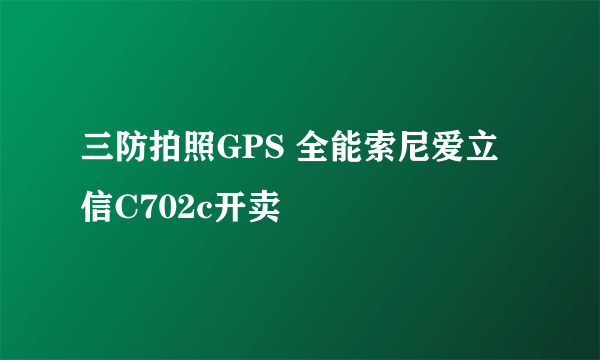 三防拍照GPS 全能索尼爱立信C702c开卖